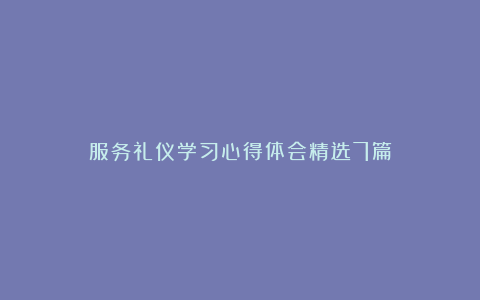 服务礼仪学习心得体会精选7篇